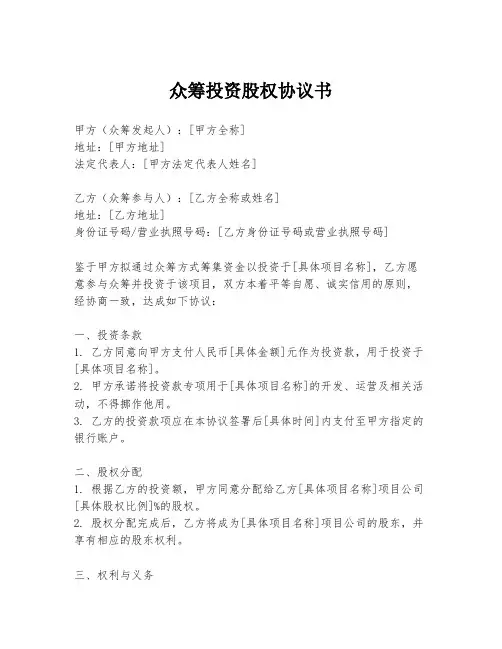 众筹投资股权协议书

甲方（众筹发起人）：[甲方全称]
地址：[甲方地址]
法定代表人：[甲方法定代表人姓名]

乙方（众筹参与人）：[乙方全称或姓名]
地址：[乙方地址]
身份证号码/营业执照号码：[乙方身份证号码或营业执照号码]

鉴于甲方拟通过众筹方式筹集资金以投资于[具体项目名称]，乙方愿意参与众筹并投资于该项目，双方本着平等自愿、诚实信用的原则，经协商一致，达成如下协议：

一、投资条款
1. 乙方同意向甲方支付人民币[具体金额]元作为投资款，用于投资于[具体项目名称]。
2. 甲方承诺将投资款专项用于[具体项目名称]的开发、运营及相关活动，不得挪作他用。
3. 乙方的投资款项应在本协议签署后[具体时间]内支付至甲方指定的银行账户。

二、股权分配
1. 根据乙方的投资额，甲方同意分配给乙方[具体项目名称]项目公司[具体股权比例]%的股权。
2. 股权分配完成后，乙方将成为[具体项目名称]项目公司的股东，并享有相应的股东权利。

三、权利与义务